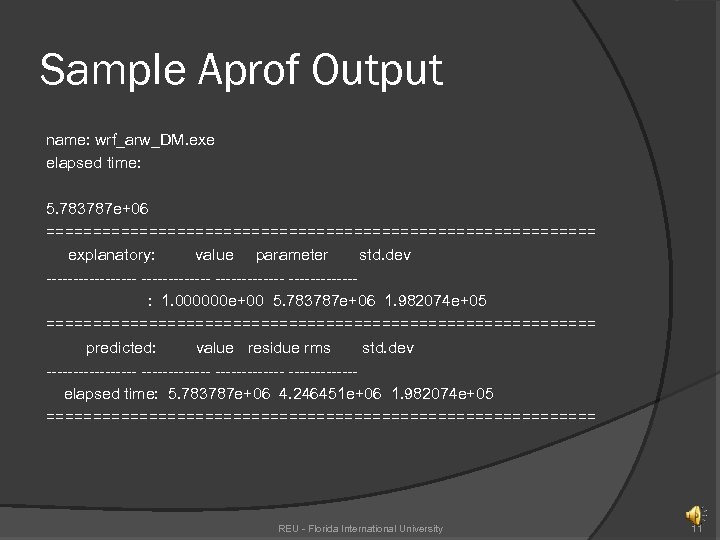 Sample Aprof Output

name: wrf_arw_DM.exe
elapsed time:

5.783787e+06
============================================================
explanatory: value parameter std.dev
---------------- ------------ ------------ ------------
: 1.000000e+00 5.783787e+06 1.982074e+05
============================================================
predicted: value residue rms std.dev
---------------- ------------ ------------ ------------
elapsed time: 5.783787e+06 4.246451e+06 1.982074e+05
============================================================

REU - Florida International University

11